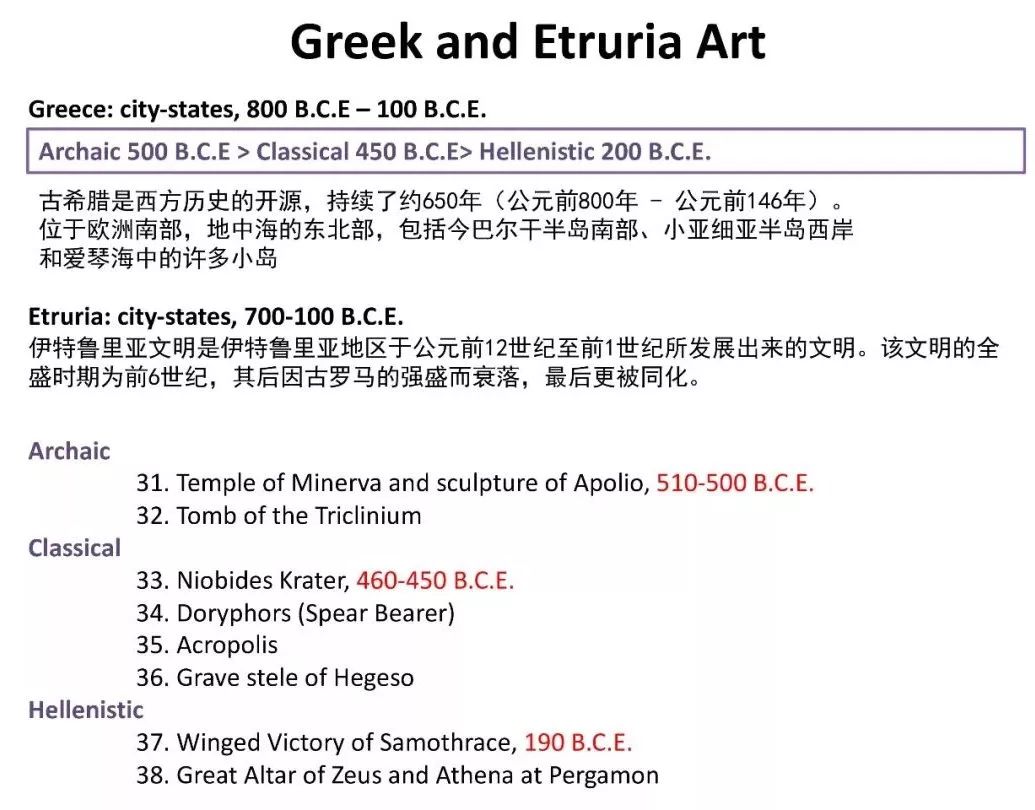 Greek and Etruria Art

Greece: city-states, 800 B.C.E – 100 B.C.E.

Archaic 500 B.C.E > Classical 450 B.C.E> Hellenistic 200 B.C.E.

古希腊是西方历史的开源，持续了约650年（公元前800年 – 公元前146年）。位于欧洲南部，地中海的东北部，包括今巴尔干半岛南部、小亚细亚半岛西岸和爱琴海中的许多小岛

Etruria: city-states, 700-100 B.C.E.
伊特鲁里亚文明是伊特鲁里亚地区于公元前12世纪至前1世纪所发展出来的文明。该文明的全盛时期为前6世纪，其后因古罗马的强盛而衰落，最后更被同化。

Archaic
31. Temple of Minerva and sculpture of Apolio, 510-500 B.C.E.
32. Tomb of the Triclinium
Classical
33. Niobides Krater, 460-450 B.C.E.
34. Doryphors (Spear Bearer)
35. Acropolis
36. Grave stele of Hegeso
Hellenistic
37. Winged Victory of Samothrace, 190 B.C.E.
38. Great Altar of Zeus and Athena at Pergamon